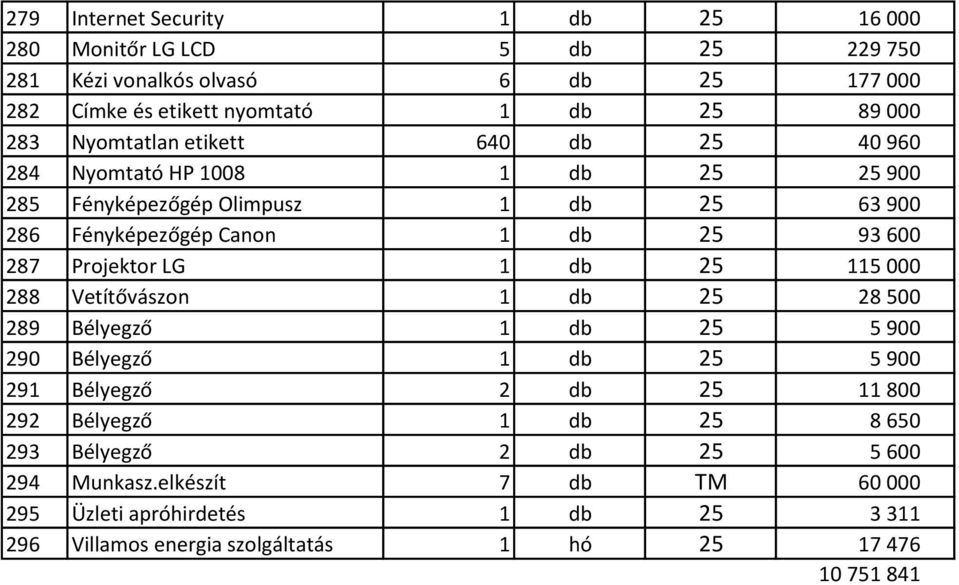 | 279 | Internet Security | 1 | db | 25 | 16 000 |
|---|---|---|---|---|---|
| 280 | Monitőr LG LCD | 5 | db | 25 | 229 750 |
| 281 | Kézi vonalkós olvasó | 6 | db | 25 | 177 000 |
| 282 | Címke és etikett nyomtató | 1 | db | 25 | 89 000 |
| 283 | Nyomtatlan etikett | 640 | db | 25 | 40 960 |
| 284 | Nyomtató HP 1008 | 1 | db | 25 | 25 900 |
| 285 | Fényképezőgép Olimpusz | 1 | db | 25 | 63 900 |
| 286 | Fényképezőgép Canon | 1 | db | 25 | 93 600 |
| 287 | Projektor LG | 1 | db | 25 | 115 000 |
| 288 | Vetítővászon | 1 | db | 25 | 28 500 |
| 289 | Bélyegző | 1 | db | 25 | 5 900 |
| 290 | Bélyegző | 1 | db | 25 | 5 900 |
| 291 | Bélyegző | 2 | db | 25 | 11 800 |
| 292 | Bélyegző | 1 | db | 25 | 8 650 |
| 293 | Bélyegző | 2 | db | 25 | 5 600 |
| 294 | Munkasz.elkészít | 7 | db | TM | 60 000 |
| 295 | Üzleti apróhirdetés | 1 | db | 25 | 3 311 |
| 296 | Villamos energia szolgáltatás | 1 | hó | 25 | 17 476 |
| | | | | | 10 751 841 |